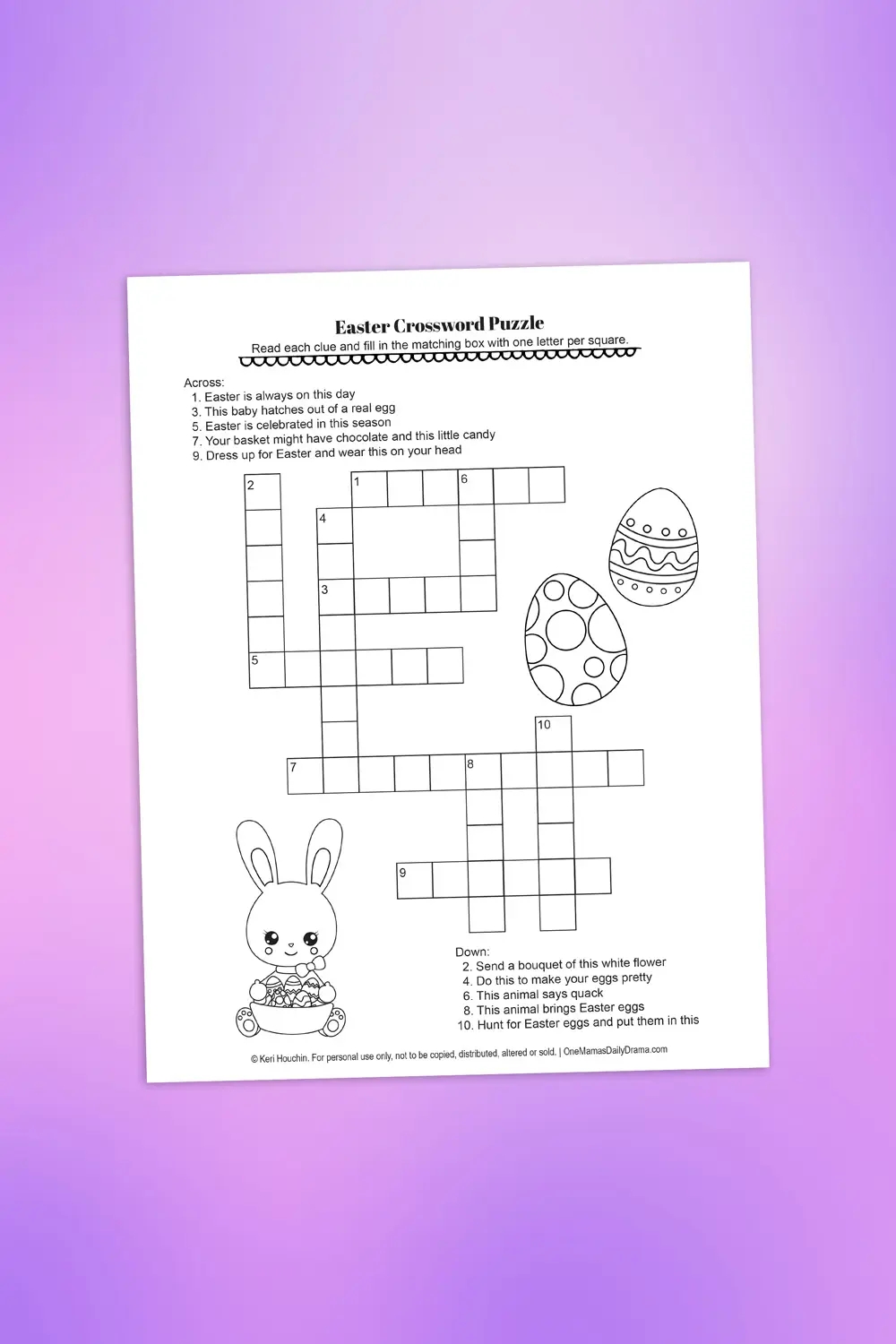 Easter Crossword Puzzle

Read each clue and fill in the matching box with one letter per square.

Across:
1. Easter is always on this day
3. This baby hatches out of a real egg
5. Easter is celebrated in this season
7. Your basket might have chocolate and this little candy
9. Dress up for Easter and wear this on your head

2
1
6
4
3
5
10
7
8
9

Down:
2. Send a bouquet of this white flower
4. Do this to make your eggs pretty
6. This animal says quack
8. This animal brings Easter eggs
10. Hunt for Easter eggs and put them in this

© Keri Houchin. For personal use only, not to be copied, distributed, altered or sold. | OneMamasDailyDrama.com